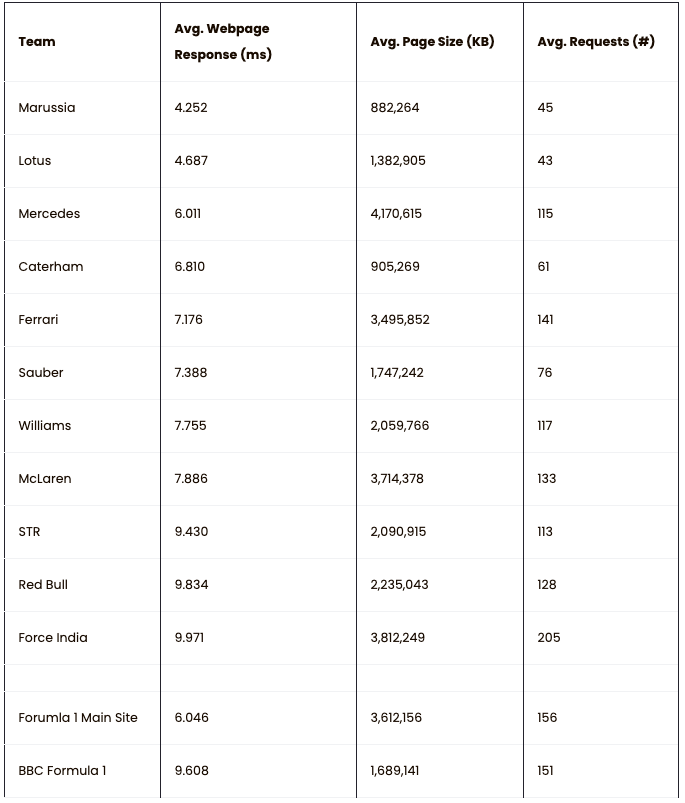 | Team | Avg. Webpage Response (ms) | Avg. Page Size (KB) | Avg. Requests (#) |
|---|---|---|---|
| Marussia | 4.252 | 882,264 | 45 |
| Lotus | 4.687 | 1,382,905 | 43 |
| Mercedes | 6.011 | 4,170,615 | 115 |
| Caterham | 6.810 | 905,269 | 61 |
| Ferrari | 7.176 | 3,495,852 | 141 |
| Sauber | 7.388 | 1,747,242 | 76 |
| Williams | 7.755 | 2,059,766 | 117 |
| McLaren | 7.886 | 3,714,378 | 133 |
| STR | 9.430 | 2,090,915 | 113 |
| Red Bull | 9.834 | 2,235,043 | 128 |
| Force India | 9.971 | 3,812,249 | 205 |
| | | | |
| Forumla 1 Main Site | 6.046 | 3,612,156 | 156 |
| BBC Formula 1 | 9.608 | 1,689,141 | 151 |